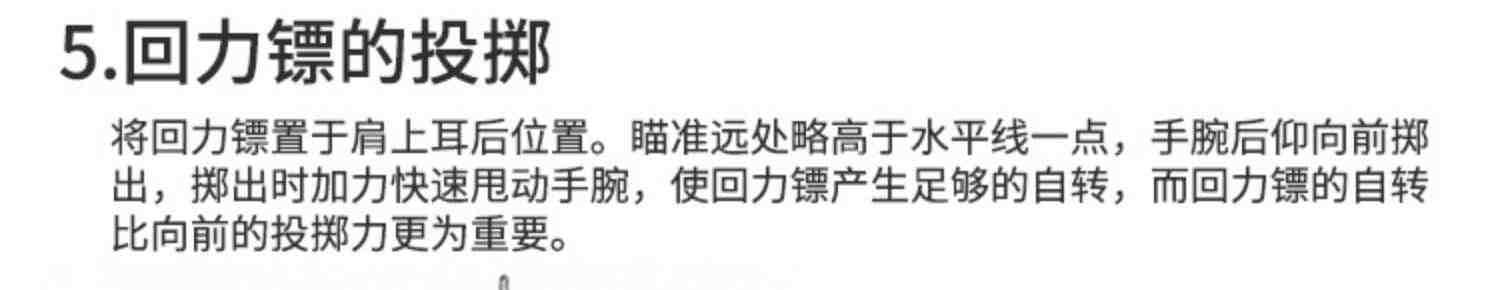 5.回力镖的投掷

将回力镖置于肩上耳后位置。瞄准远处略高于水平线一点，手腕后仰向前掷出，掷出时加力快速甩动手腕，使回力镖产生足够的自转，而回力镖的自转比向前的投掷力更为重要。